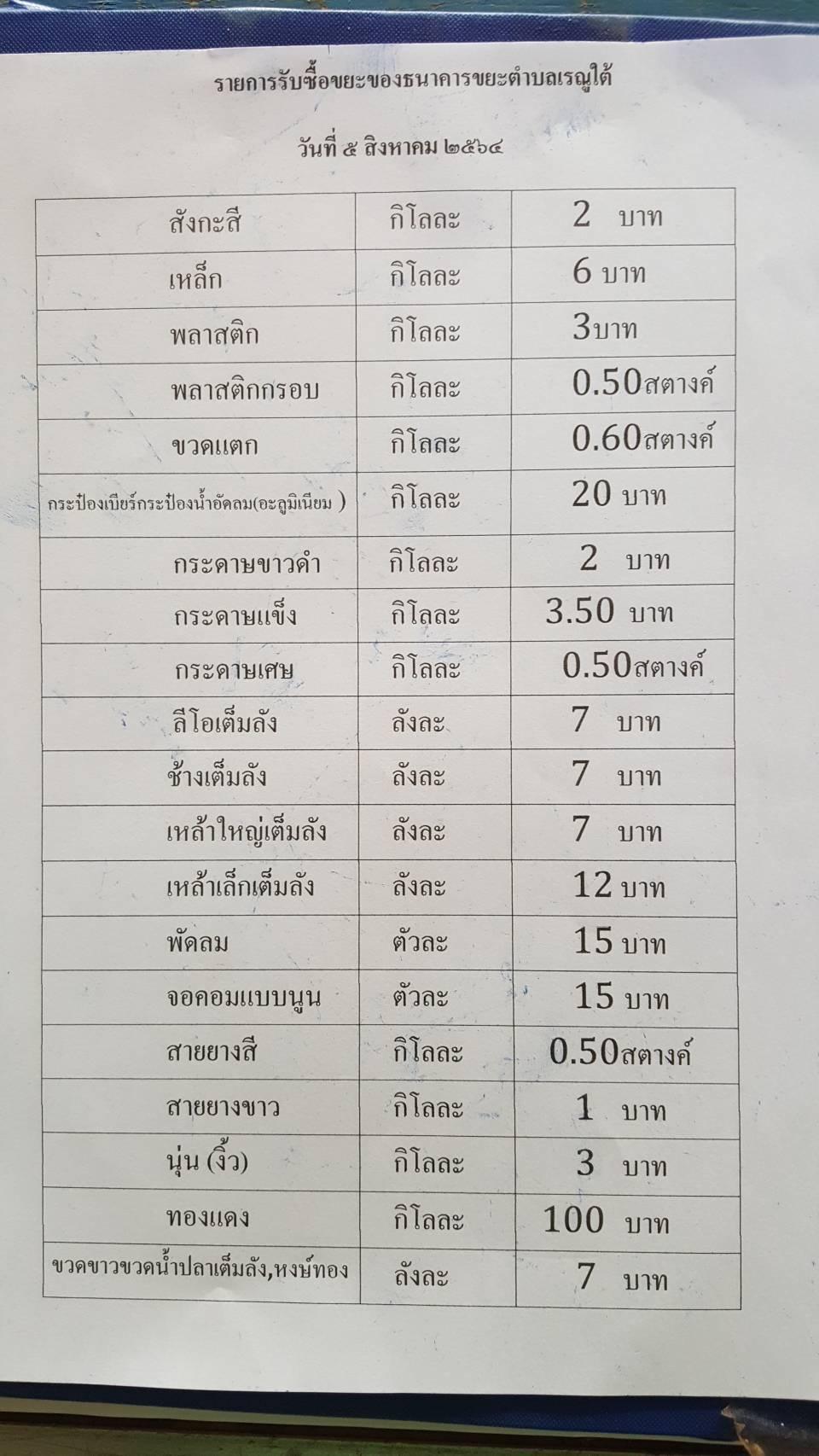 รายการรับซื้อขยะของธนาคารขยะตำบลเรณูใต้

วันที่ ๕ สิงหาคม ๒๕๖๔

| สังกะสี | กิโลละ | 2 บาท |
|---|---|---|
| เหล็ก | กิโลละ | 6 บาท |
| พลาสติก | กิโลละ | 3บาท |
| พลาสติกกรอบ | กิโลละ | 0.50สตางค์ |
| ขวดแตก | กิโลละ | 0.60สตางค์ |
| กระป๋องเบียร์กระป๋องน้ำอัดลม(อะลูมิเนียม ) | กิโลละ | 20 บาท |
| กระดาษขาวดำ | กิโลละ | 2 บาท |
| กระดาษแข็ง | กิโลละ | 3.50 บาท |
| กระดาษเศษ | กิโลละ | 0.50สตางค์ |
| ลีโอเต็มลัง | ลังละ | 7 บาท |
| ช้างเต็มลัง | ลังละ | 7 บาท |
| เหล้าใหญ่เต็มลัง | ลังละ | 7 บาท |
| เหล้าเล็กเต็มลัง | ลังละ | 12 บาท |
| พัดลม | ตัวละ | 15 บาท |
| จอคอมแบบนูน | ตัวละ | 15 บาท |
| สายยางสี | กิโลละ | 0.50สตางค์ |
| สายยางขาว | กิโลละ | 1 บาท |
| นุ่น (งิ้ว) | กิโลละ | 3 บาท |
| ทองแดง | กิโลละ | 100 บาท |
| ขวดขาวขวดน้ำปลาเต็มลัง,หงษ์ทอง | ลังละ | 7 บาท |